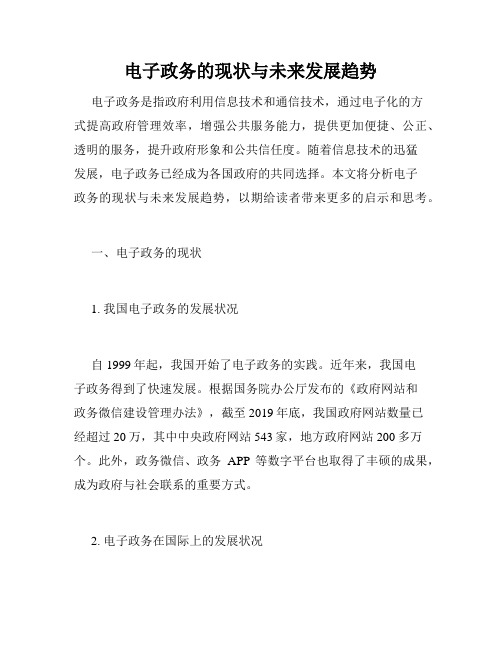 电子政务的现状与未来发展趋势

电子政务是指政府利用信息技术和通信技术，通过电子化的方式提高政府管理效率，增强公共服务能力，提供更加便捷、公正、透明的服务，提升政府形象和公共信任度。随着信息技术的迅猛发展，电子政务已经成为各国政府的共同选择。本文将分析电子政务的现状与未来发展趋势，以期给读者带来更多的启示和思考。

一、电子政务的现状

1. 我国电子政务的发展状况

自 1999 年起，我国开始了电子政务的实践。近年来，我国电子政务得到了快速发展。根据国务院办公厅发布的《政府网站和政务微信建设管理办法》，截至 2019 年底，我国政府网站数量已经超过 20 万，其中中央政府网站 543 家，地方政府网站 200 多万个。此外，政务微信、政务 APP 等数字平台也取得了丰硕的成果，成为政府与社会联系的重要方式。

2. 电子政务在国际上的发展状况